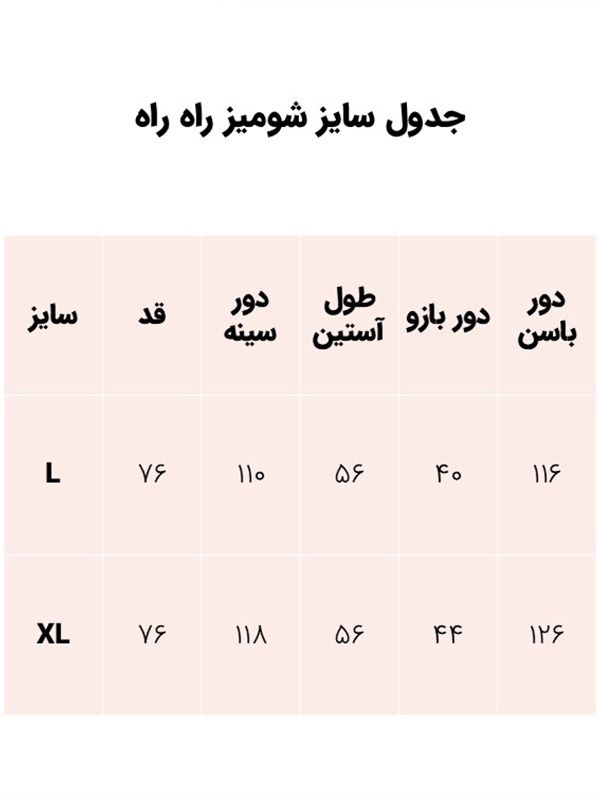 جدول سایز شومیز راه راه

| سایز | قد | دور سینه | طول آستین | دور بازو | دور باسن |
|---|---|---|---|---|---|
| L | ۷۶ | ۱۱۰ | ۵۶ | ۴۰ | ۱۱۶ |
| XL | ۷۶ | ۱۱۸ | ۵۶ | ۴۴ | ۱۲۶ |